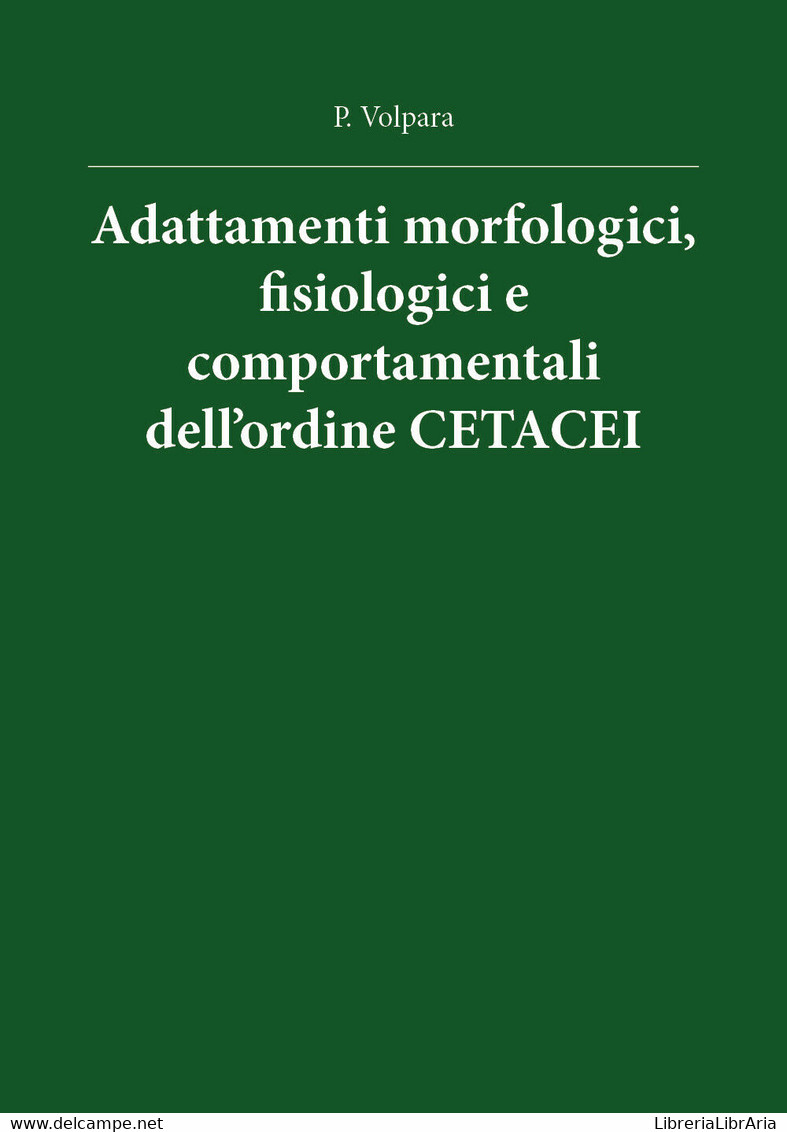 P. Volpara

Adattamenti morfologici, fisiologici e comportamentali dell’ordine CETACEI

www.delcampe.net

LibreriaLibrAria